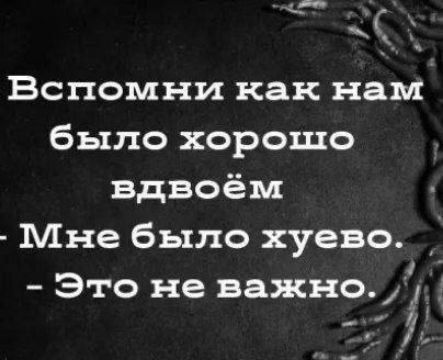 Вспомни как нам было хорошо вдвоём
- Мне было хуево.
- Это не важно.